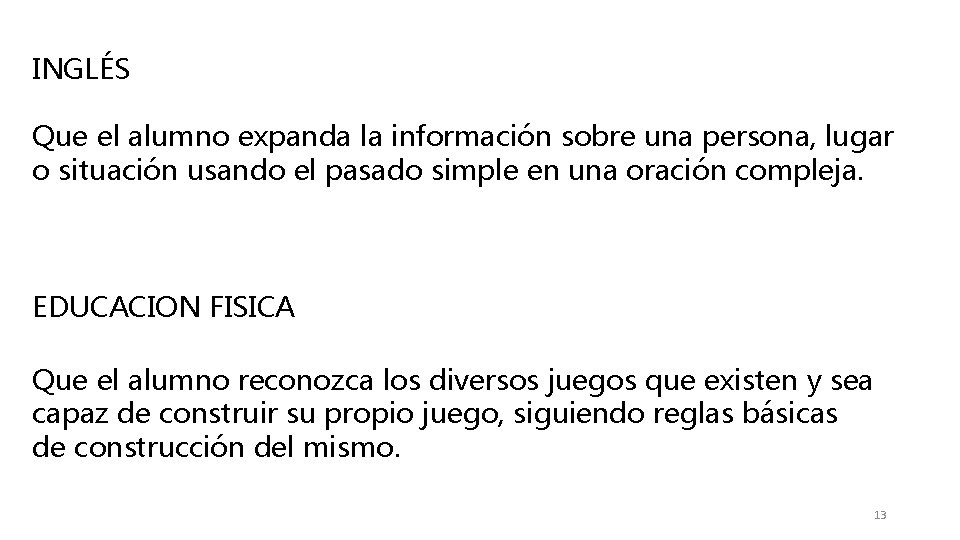 INGLÉS

Que el alumno expanda la información sobre una persona, lugar o situación usando el pasado simple en una oración compleja.

EDUCACION FISICA

Que el alumno reconozca los diversos juegos que existen y sea capaz de construir su propio juego, siguiendo reglas básicas de construcción del mismo.

13